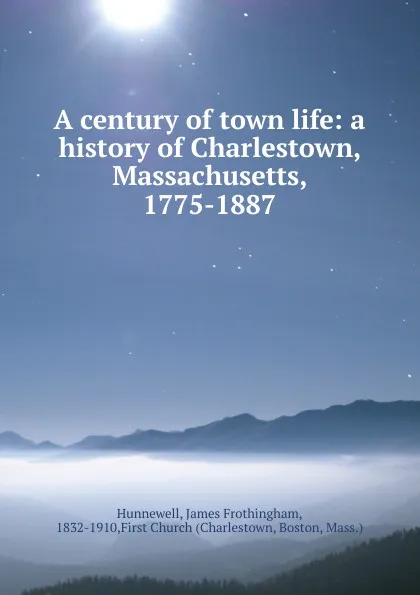 A century of town life: a history of Charlestown, Massachusetts, 1775-1887

Hunnewell, James Frothingham, 1832-1910,First Church (Charlestown, Boston, Mass.)